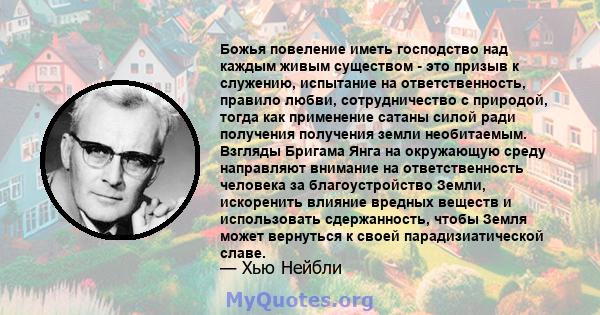 Божья повеление иметь господство над каждым живым существом - это призыв к служению, испытание на ответственность, правило любви, сотрудничество с природой, тогда как применение сатаны силой ради получения получения земли необитаемым. Взгляды Бригама Янга на окружающую среду направляют внимание на ответственность человека за благоустройство Земли, искоренить влияние вредных веществ и использовать сдержанность, чтобы Земля может вернуться к своей парадизиатической славе.
— Хью Нейбли

MyQuotes.org